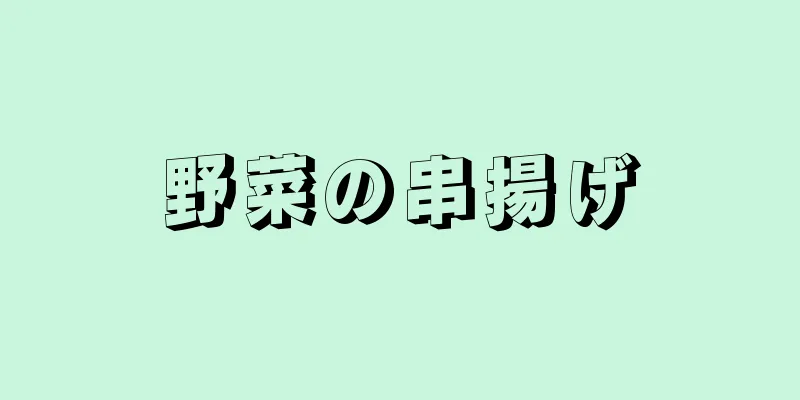 野菜の串揚げ